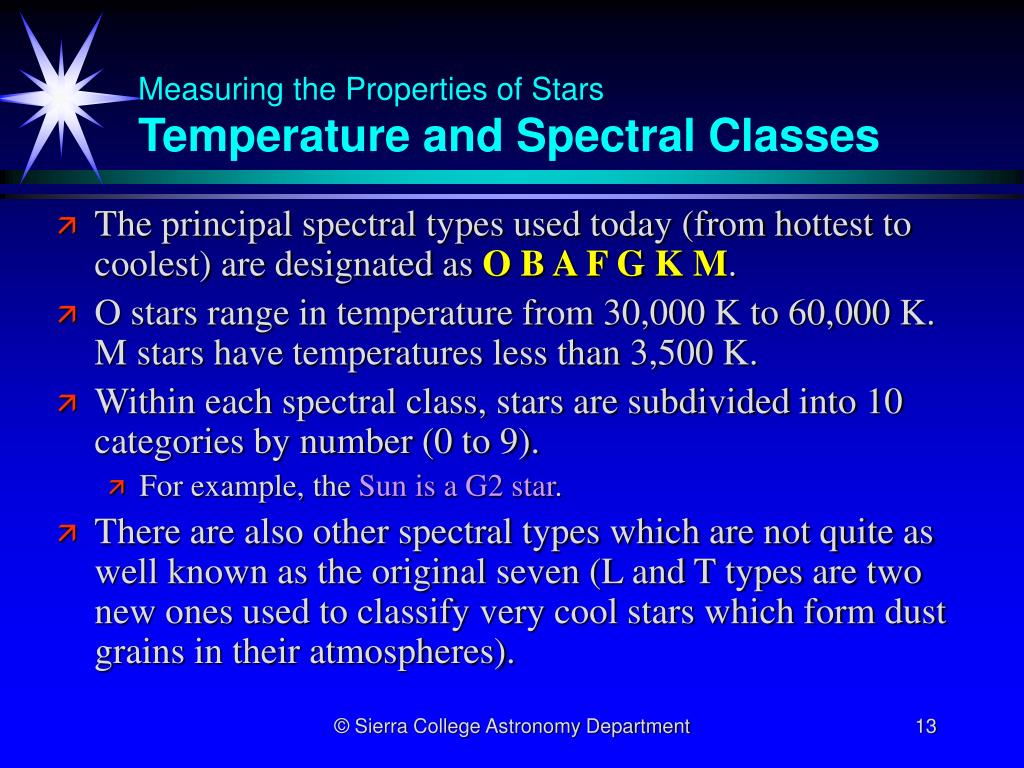 Measuring the Properties of Stars
Temperature and Spectral Classes

The principal spectral types used today (from hottest to coolest) are designated as O B A F G K M.

O stars range in temperature from 30,000 K to 60,000 K. M stars have temperatures less than 3,500 K.

Within each spectral class, stars are subdivided into 10 categories by number (0 to 9).

For example, the Sun is a G2 star.

There are also other spectral types which are not quite as well known as the original seven (L and T types are two new ones used to classify very cool stars which form dust grains in their atmospheres).

© Sierra College Astronomy Department

13